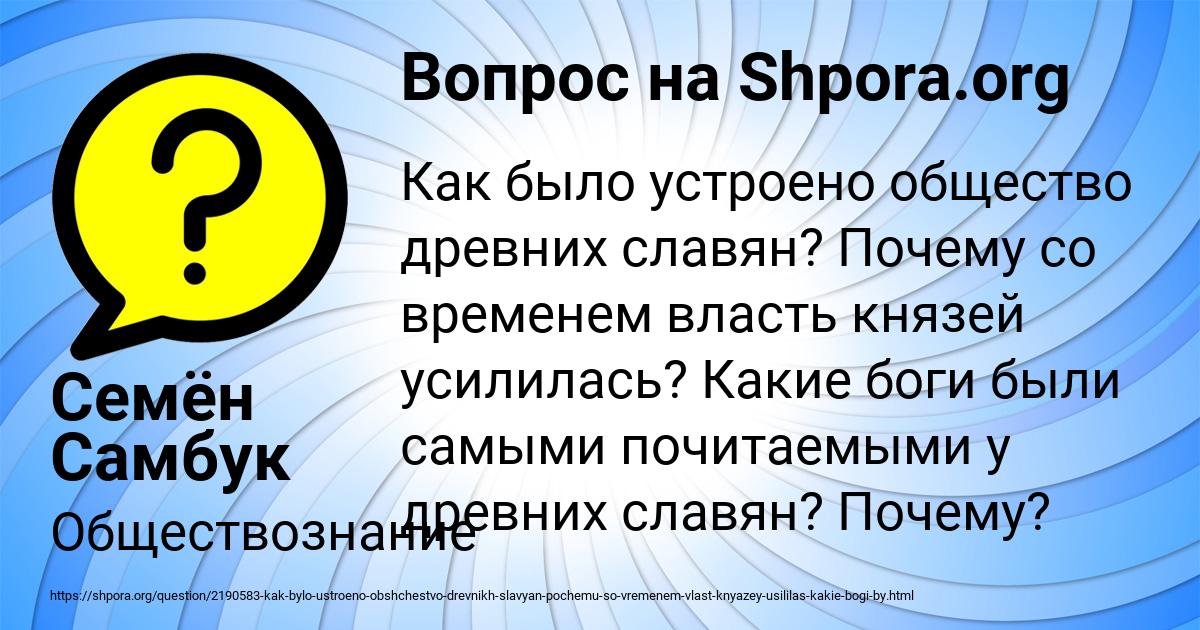 Вопрос на Shpora.org

Как было устроено общество древних славян? Почему со временем власть князей усилилась? Какие боги были самыми почитаемыми у древних славян? Почему?

Семён Самбук

Обществознание

https://shpora.org/question/2190583-kak-bylo-ustroeno-obshchestvo-drevnikh-slavyan-pochemu-so-vremenem-vlast-knyazey-usililas-kakie-bogi-by.html